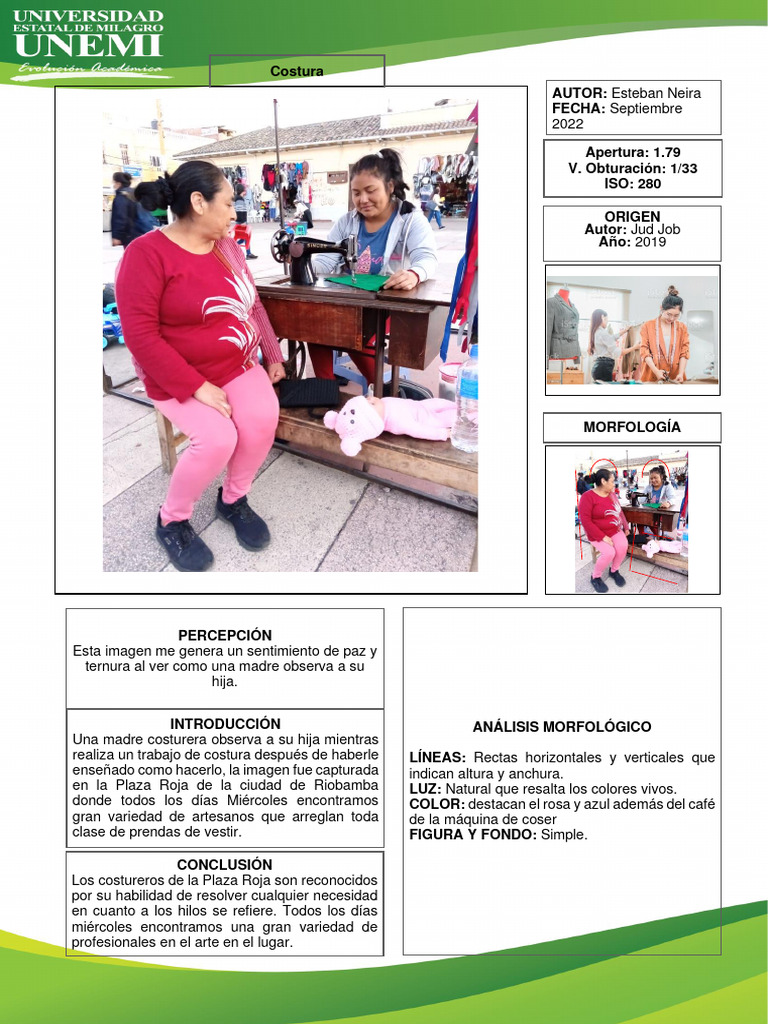 UNIVERSIDAD
ESTATAL DE MILAGRO
UNEMI
Evolución Académica

Costura

AUTOR: Esteban Neira
FECHA: Septiembre 2022

Apertura: 1.79
V. Obturación: 1/33
ISO: 280

ORIGEN
Autor: Jud Job
Año: 2019

MORFOLOGÍA

PERCEPCIÓN
Esta imagen me genera un sentimiento de paz y ternura al ver como una madre observa a su hija.

INTRODUCCIÓN
Una madre costurera observa a su hija mientras realiza un trabajo de costura después de haberle enseñado como hacerlo, la imagen fue capturada en la Plaza Roja de la ciudad de Riobamba donde todos los días Miércoles encontramos gran variedad de artesanos que arreglan toda clase de prendas de vestir.

CONCLUSIÓN
Los costureros de la Plaza Roja son reconocidos por su habilidad de resolver cualquier necesidad en cuanto a los hilos se refiere. Todos los días miércoles encontramos una gran variedad de profesionales en el arte en el lugar.

ANÁLISIS MORFOLÓGICO

LÍNEAS: Rectas horizontales y verticales que indican altura y anchura.
LUZ: Natural que resalta los colores vivos.
COLOR: destacan el rosa y azul además del café de la máquina de coser
FIGURA Y FONDO: Simple.